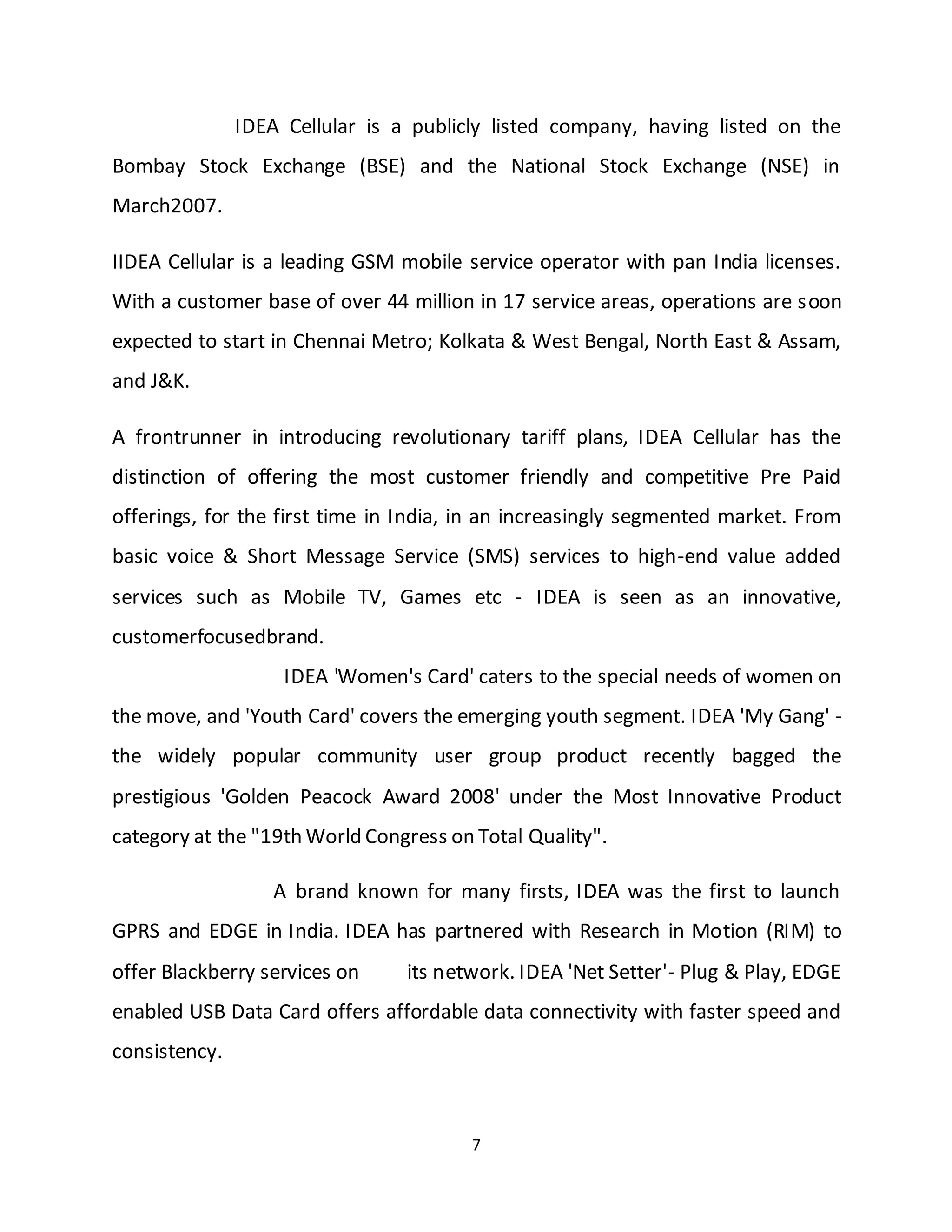 IDEA Cellular is a publicly listed company, having listed on the Bombay Stock Exchange (BSE) and the National Stock Exchange (NSE) in March2007.

IIDEA Cellular is a leading GSM mobile service operator with pan India licenses. With a customer base of over 44 million in 17 service areas, operations are soon expected to start in Chennai Metro; Kolkata & West Bengal, North East & Assam, and J&K.

A frontrunner in introducing revolutionary tariff plans, IDEA Cellular has the distinction of offering the most customer friendly and competitive Pre Paid offerings, for the first time in India, in an increasingly segmented market. From basic voice & Short Message Service (SMS) services to high-end value added services such as Mobile TV, Games etc - IDEA is seen as an innovative, customerfocusedbrand.

IDEA 'Women's Card' caters to the special needs of women on the move, and 'Youth Card' covers the emerging youth segment. IDEA 'My Gang' - the widely popular community user group product recently bagged the prestigious 'Golden Peacock Award 2008' under the Most Innovative Product category at the "19th World Congress on Total Quality".

A brand known for many firsts, IDEA was the first to launch GPRS and EDGE in India. IDEA has partnered with Research in Motion (RIM) to offer Blackberry services on its network. IDEA 'Net Setter'- Plug & Play, EDGE enabled USB Data Card offers affordable data connectivity with faster speed and consistency.

7